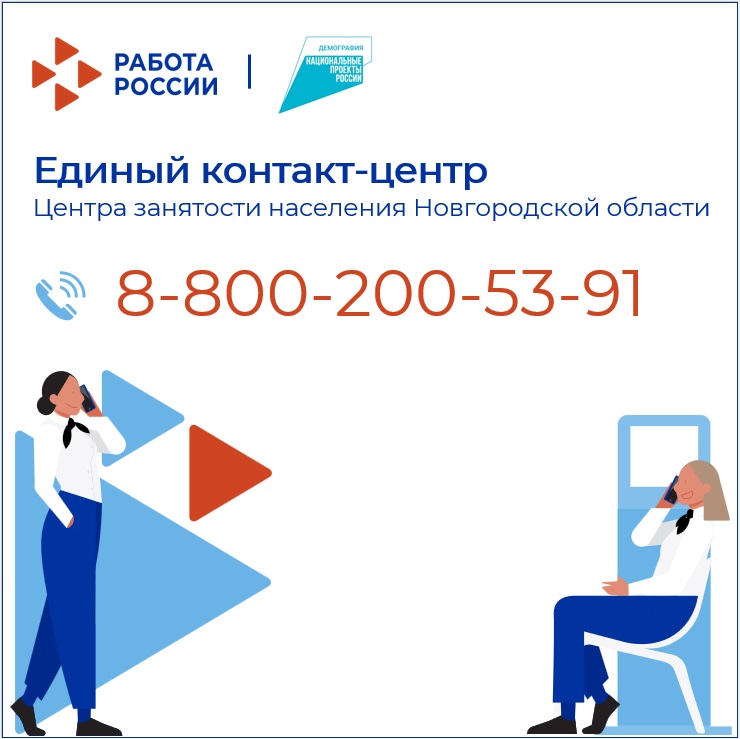 РАБОТА РОССИИ

ДЕМОГРАФИЯ
НАЦИОНАЛЬНЫЕ ПРОЕКТЫ РОССИИ

Единый контакт-центр
Центра занятости населения Новгородской области

8-800-200-53-91